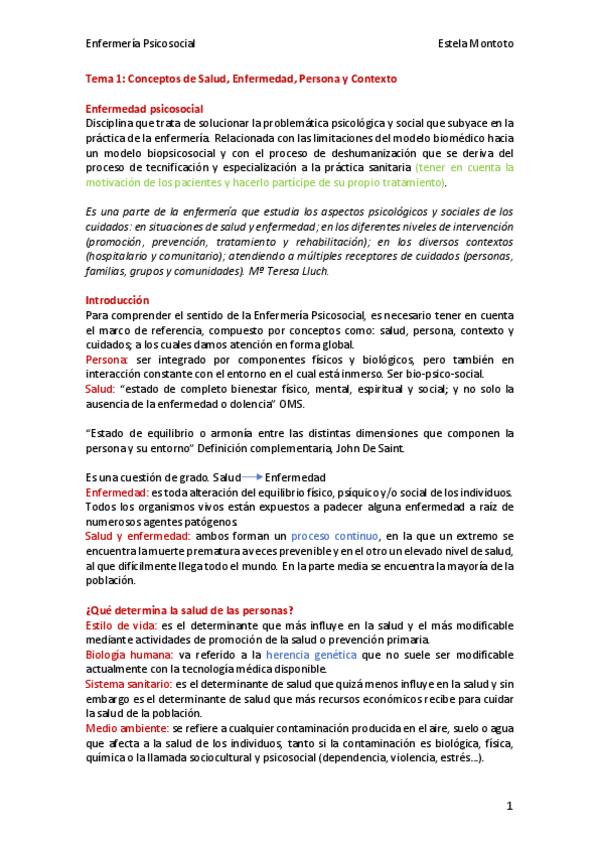 Enfermería Psicosocial

Estela Montoto

Tema 1: Conceptos de Salud, Enfermedad, Persona y Contexto

Enfermedad psicosocial
Disciplina que trata de solucionar la problemática psicológica y social que subyace en la práctica de la enfermería. Relacionada con las limitaciones del modelo biomédico hacia un modelo biopsicosocial y con el proceso de deshumanización que se deriva del proceso de tecnificación y especialización a la práctica sanitaria (tener en cuenta la motivación de los pacientes y hacerlo partícipe de su propio tratamiento).

Es una parte de la enfermería que estudia los aspectos psicológicos y sociales de los cuidados: en situaciones de salud y enfermedad; en los diferentes niveles de intervención (promoción, prevención, tratamiento y rehabilitación); en los diversos contextos (hospitalario y comunitario); atendiendo a múltiples receptores de cuidados (personas, familias, grupos y comunidades). Mª Teresa Lluch.

Introducción
Para comprender el sentido de la Enfermería Psicosocial, es necesario tener en cuenta el marco de referencia, compuesto por conceptos como: salud, persona, contexto y cuidados; a los cuales damos atención en forma global.
Persona: ser integrado por componentes físicos y biológicos, pero también en interacción constante con el entorno en el cual está inmerso. Ser bio-psico-social.
Salud: "estado de completo bienestar físico, mental, espiritual y social; y no solo la ausencia de la enfermedad o dolencia" OMS.

"Estado de equilibrio o armonía entre las distintas dimensiones que componen la persona y su entorno" Definición complementaria, John De Saint.

Es una cuestión de grado. Salud → Enfermedad
Enfermedad: es toda alteración del equilibrio físico, psíquico y/o social de los individuos. Todos los organismos vivos están expuestos a padecer alguna enfermedad a raíz de numerosos agentes patógenos.
Salud y enfermedad: ambos forman un proceso continuo, en la que un extremo se encuentra la muerte prematura a veces prevenible y en el otro un elevado nivel de salud, al que difícilmente llega todo el mundo. En la parte media se encuentra la mayoría de la población.

¿Qué determina la salud de las personas?
Estilo de vida: es el determinante que más influye en la salud y el más modificable mediante actividades de promoción de la salud o prevención primaria.
Biología humana: va referido a la herencia genética que no suele ser modificable actualmente con la tecnología médica disponible.
Sistema sanitario: es el determinante de salud que quizá menos influye en la salud y sin embargo es el determinante de salud que más recursos económicos recibe para cuidar la salud de la población.
Medio ambiente: se refiere a cualquier contaminación producida en el aire, suelo o agua que afecta a la salud de los individuos, tanto si la contaminación es biológica, física, química o la llamada sociocultural y psicosocial (dependencia, violencia, estrés...).

1